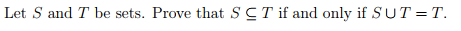 Let $S$ and $T$ be sets. Prove that $S \subseteq T$ if and only if $S \cup T = T$.